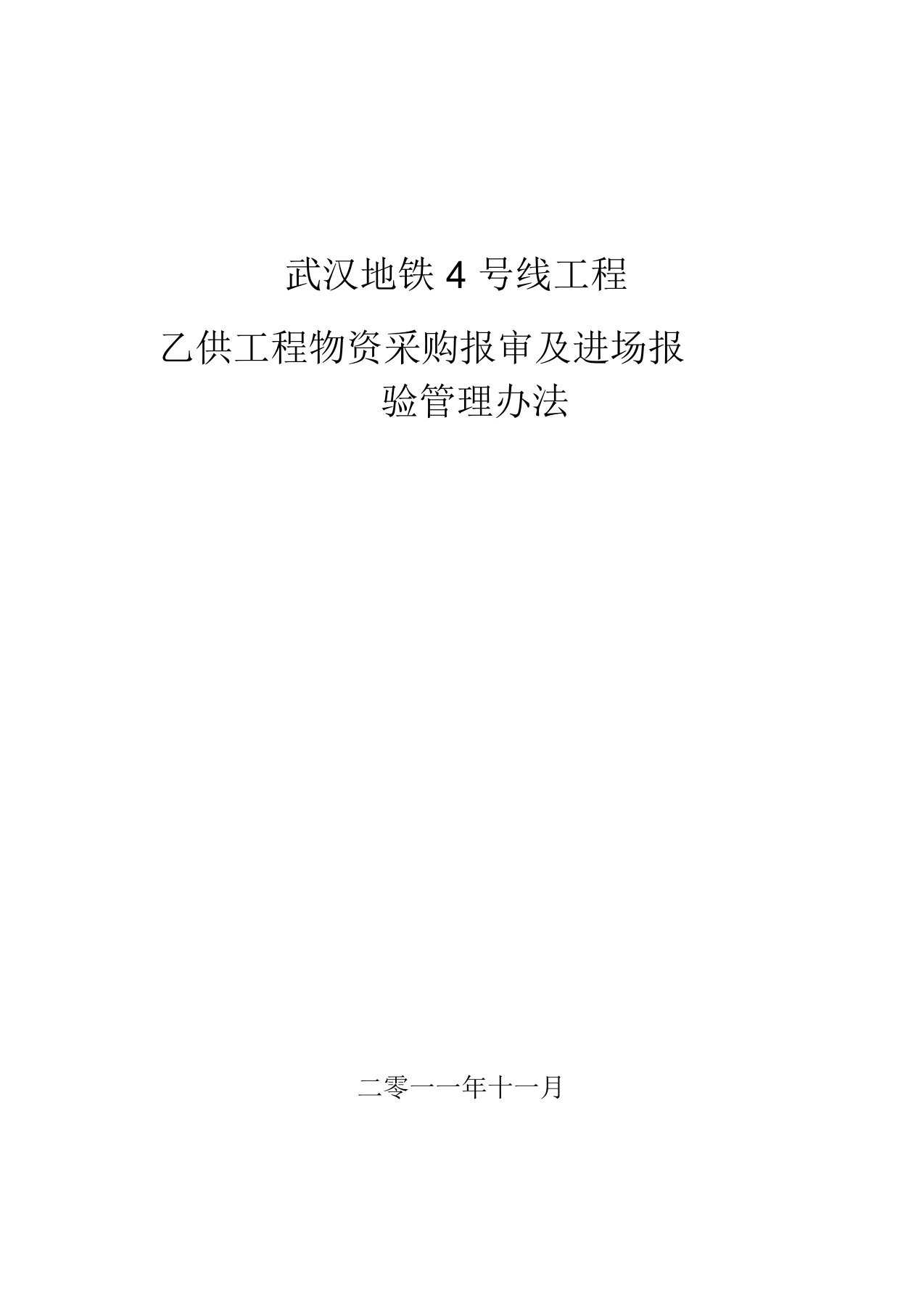 武汉地铁 4 号线工程

乙供工程物资采购报审及进场报验管理办法

二零一一年十一月